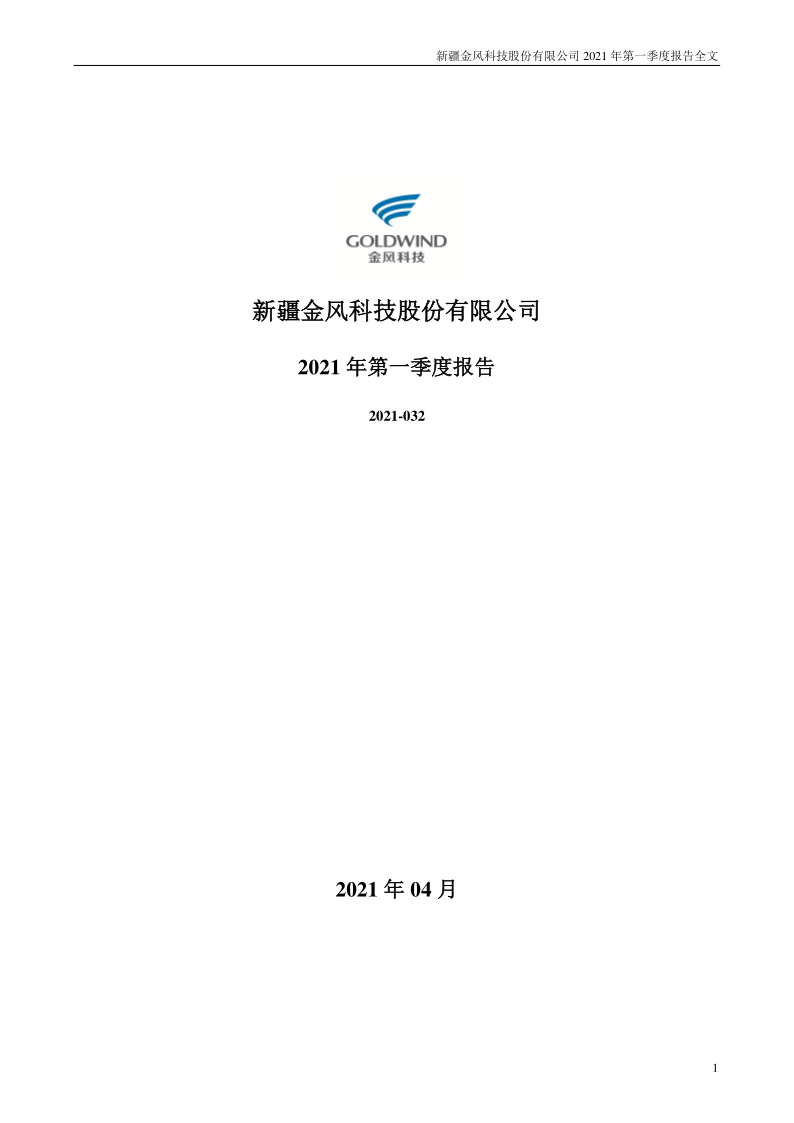 新疆金风科技股份有限公司 2021 年第一季度报告全文

GOLDWIND
金风科技

新疆金风科技股份有限公司

2021 年第一季度报告

2021-032

2021 年 04 月

1